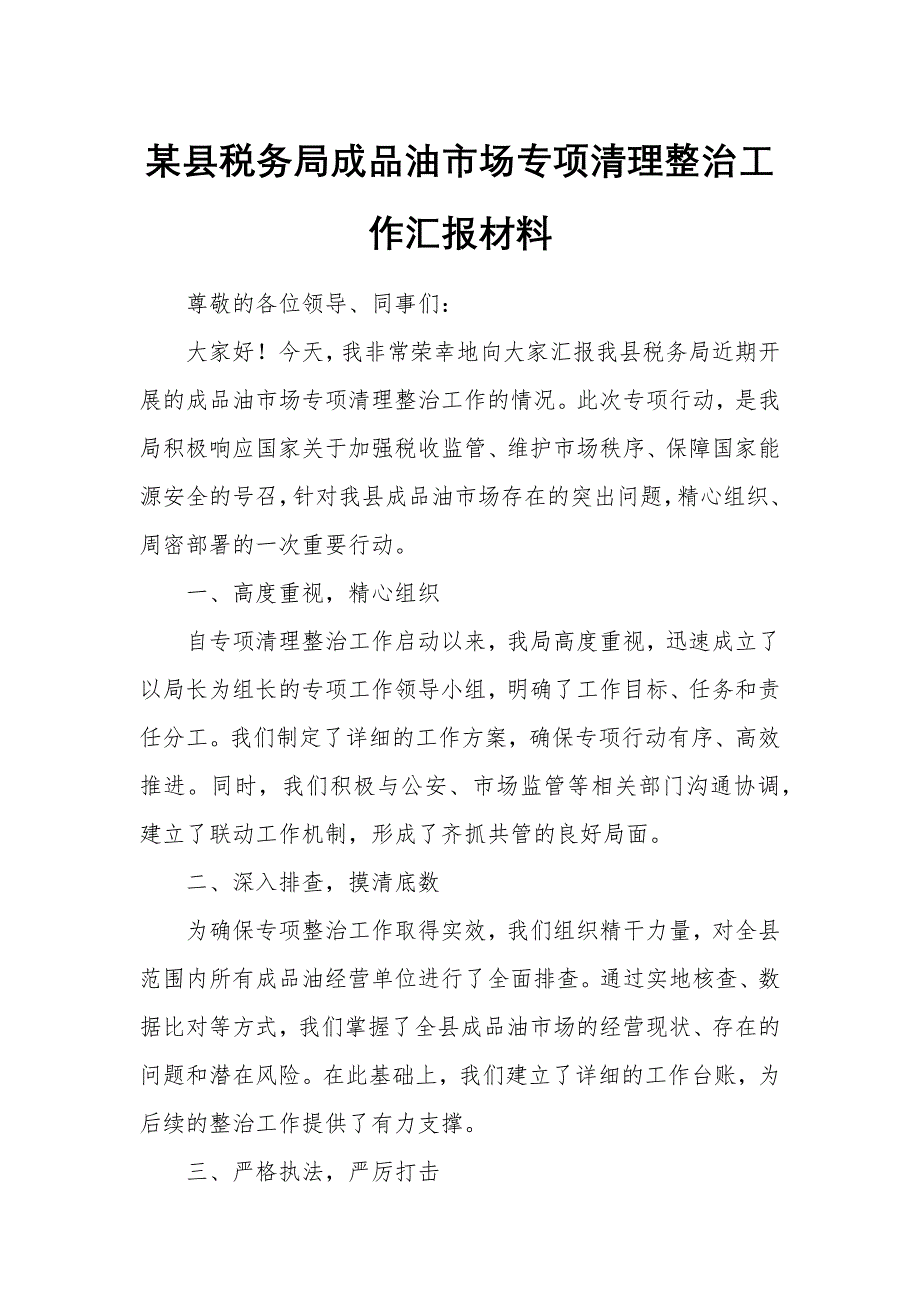 某县税务局成品油市场专项清理整治工作汇报材料

尊敬的各位领导、同事们：

大家好！今天，我非常荣幸地向大家汇报我县税务局近期开展的成品油市场专项清理整治工作的情况。此次专项行动，是我局积极响应国家关于加强税收监管、维护市场秩序、保障国家能源安全的号召，针对我县成品油市场存在的突出问题，精心组织、周密部署的一次重要行动。

一、高度重视，精心组织

自专项清理整治工作启动以来，我局高度重视，迅速成立了以局长为组长的专项工作领导小组，明确了工作目标、任务和责任分工。我们制定了详细的工作方案，确保专项行动有序、高效推进。同时，我们积极与公安、市场监管等相关部门沟通协调，建立了联动工作机制，形成了齐抓共管的良好局面。

二、深入排查，摸清底数

为确保专项整治工作取得实效，我们组织精干力量，对全县范围内所有成品油经营单位进行了全面排查。通过实地核查、数据比对等方式，我们掌握了全县成品油市场的经营现状、存在的问题和潜在风险。在此基础上，我们建立了详细的工作台账，为后续的整治工作提供了有力支撑。

三、严格执法，严厉打击